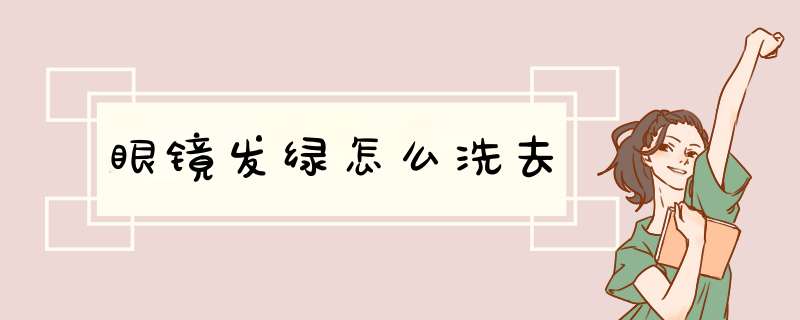 眼镜发绿怎么洗去